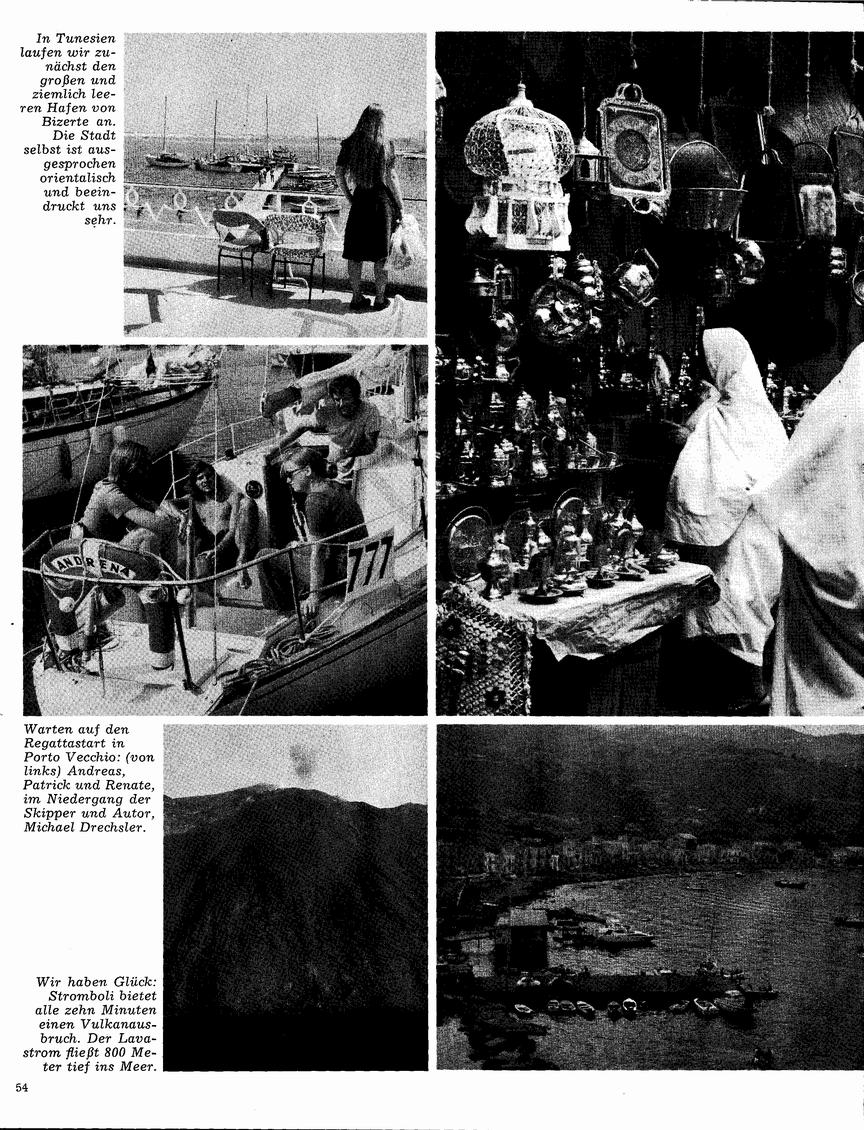 In Tunesien laufen wir zunächst den großen und ziemlich leeren Hafen von Bizerte an. Die Stadt selbst ist ausgesprochen orientalisch und beeindruckt uns sehr.

ANDRENA

777

Warten auf den Regattastart in Porto Vecchio: (von links) Andreas, Patrick und Renate, im Niedergang der Skipper und Autor, Michael Drechsler.

Wir haben Glück: Stromboli bietet alle zehn Minuten einen Vulkanausbruch. Der Lavastrom fließt 800 Meter tief ins Meer.

54